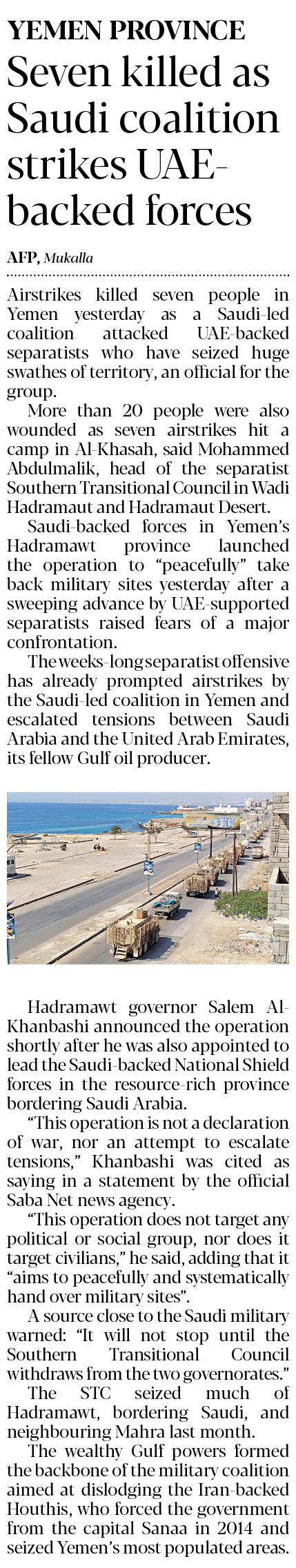 YEMEN PROVINCE

Seven killed as Saudi coalition strikes UAE-backed forces

AFP, Mukalla

Airstrikes killed seven people in Yemen yesterday as a Saudi-led coalition attacked UAE-backed separatists who have seized huge swathes of territory, an official for the group.

More than 20 people were also wounded as seven airstrikes hit a camp in Al-Khasah, said Mohammed Abdulmalik, head of the separatist Southern Transitional Council in Wadi Hadramaut and Hadramaut Desert.

Saudi-backed forces in Yemen's Hadramawt province launched the operation to "peacefully" take back military sites yesterday after a sweeping advance by UAE-supported separatists raised fears of a major confrontation.

The weeks-long separatist offensive has already prompted airstrikes by the Saudi-led coalition in Yemen and escalated tensions between Saudi Arabia and the United Arab Emirates, its fellow Gulf oil producer.

Hadramawt governor Salem Al-Khanbashi announced the operation shortly after he was also appointed to lead the Saudi-backed National Shield forces in the resource-rich province bordering Saudi Arabia.

"This operation is not a declaration of war, nor an attempt to escalate tensions," Khanbashi was cited as saying in a statement by the official Saba Net news agency.

"This operation does not target any political or social group, nor does it target civilians," he said, adding that it "aims to peacefully and systematically hand over military sites".

A source close to the Saudi military warned: "It will not stop until the Southern Transitional Council withdraws from the two governorates."

The STC seized much of Hadramawt, bordering Saudi, and neighbouring Mahra last month.

The wealthy Gulf powers formed the backbone of the military coalition aimed at dislodging the Iran-backed Houthis, who forced the government from the capital Sanaa in 2014 and seized Yemen's most populated areas.